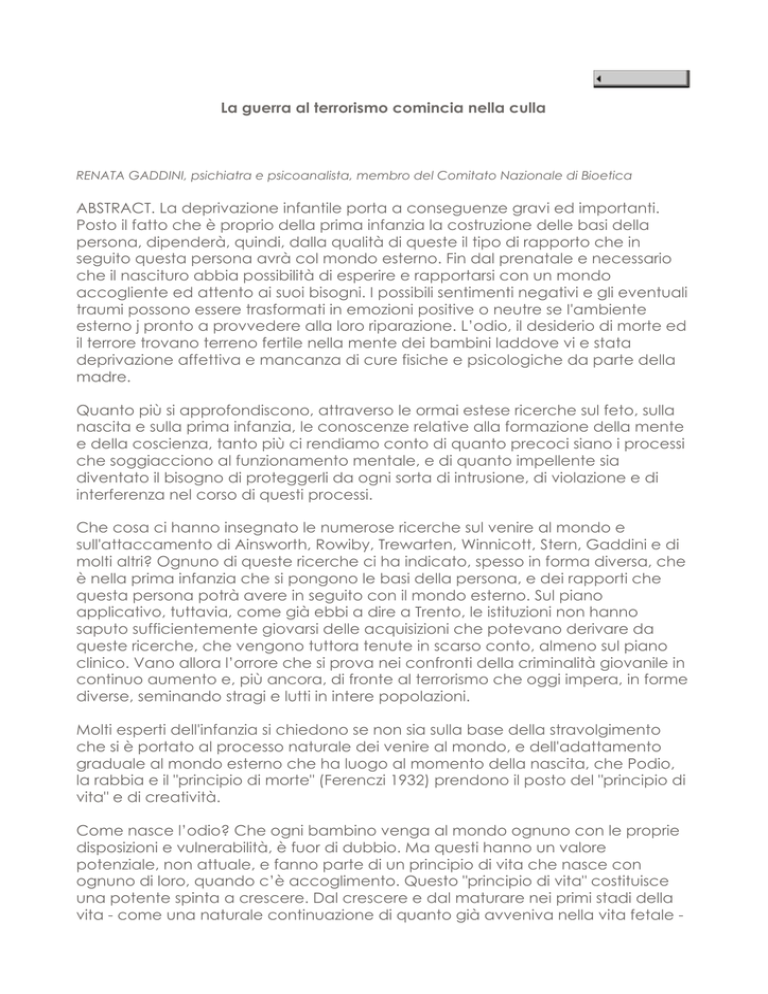 La guerra al terrorismo comincia nella culla

RENATA GADDINI, psichiatra e psicoanalista, membro del Comitato Nazionale di Bioetica

ABSTRACT. La deprivazione infantile porta a conseguenze gravi ed importanti. Posto il fatto che è proprio della prima infanzia la costruzione delle basi della persona, dipenderà, quindi, dalla qualità di queste il tipo di rapporto che in seguito questa persona avrà col mondo esterno. Fin dal prenatale e necessario che il nascituro abbia possibilità di esperire e rapportarsi con un mondo accogliente ed attento ai suoi bisogni. I possibili sentimenti negativi e gli eventuali traumi possono essere trasformati in emozioni positive o neutre se l'ambiente esterno j pronto a provvedere alla loro riparazione. L'odio, il desiderio di morte ed il terrore trovano terreno fertile nella mente dei bambini laddove vi e stata deprivazione affettiva e mancanza di cure fisiche e psicologiche da parte della madre.

Quanto più si approfondiscono, attraverso le ormai estese ricerche sul feto, sulla nascita e sulla prima infanzia, le conoscenze relative alla formazione della mente e della coscienza, tanto più ci rendiamo conto di quanto precoci siano i processi che soggiacciono al funzionamento mentale, e di quanto impellente sia diventato il bisogno di proteggerli da ogni sorta di intrusione, di violazione e di interferenza nel corso di questi processi.

Che cosa ci hanno insegnato le numerose ricerche sul venire al mondo e sull'attaccamento di Ainsworth, Rowiby, Trewarten, Winnicott, Stern, Gaddini e di molti altri? Ognuno di queste ricerche ci ha indicato, spesso in forma diversa, che è nella prima infanzia che si pongono le basi della persona, e dei rapporti che questa persona potrà avere in seguito con il mondo esterno. Sul piano applicativo, tuttavia, come già ebbi a dire a Trento, le istituzioni non hanno saputo sufficientemente giovarsi delle acquisizioni che potevano derivare da queste ricerche, che vengono tuttora tenute in scarso conto, almeno sul piano clinico. Vano allora l'orrore che si prova nei confronti della criminalità giovanile in continuo aumento e, più ancora, di fronte al terrorismo che oggi impera, in forme diverse, seminando stragi e lutti in intere popolazioni.

Molti esperti dell'infanzia si chiedono se non sia sulla base della stravolgimento che si è portato al processo naturale dei venire al mondo, e dell'adattamento graduale al mondo esterno che ha luogo al momento della nascita, che Podio, la rabbia e il "principio di morte" (Ferenczi 1932) prendono il posto del "principio di vita" e di creatività.

Come nasce l'odio? Che ogni bambino venga al mondo ognuno con le proprie disposizioni e vulnerabilità, è fuor di dubbio. Ma questi hanno un valore potenziale, non attuale, e fanno parte di un principio di vita che nasce con ognuno di loro, quando c'è accoglimento. Questo "principio di vita" costituisce una potente spinta a crescere. Dal crescere e dal maturare nei primi stadi della vita - come una naturale continuazione di quanto già avveniva nella vita fetale -